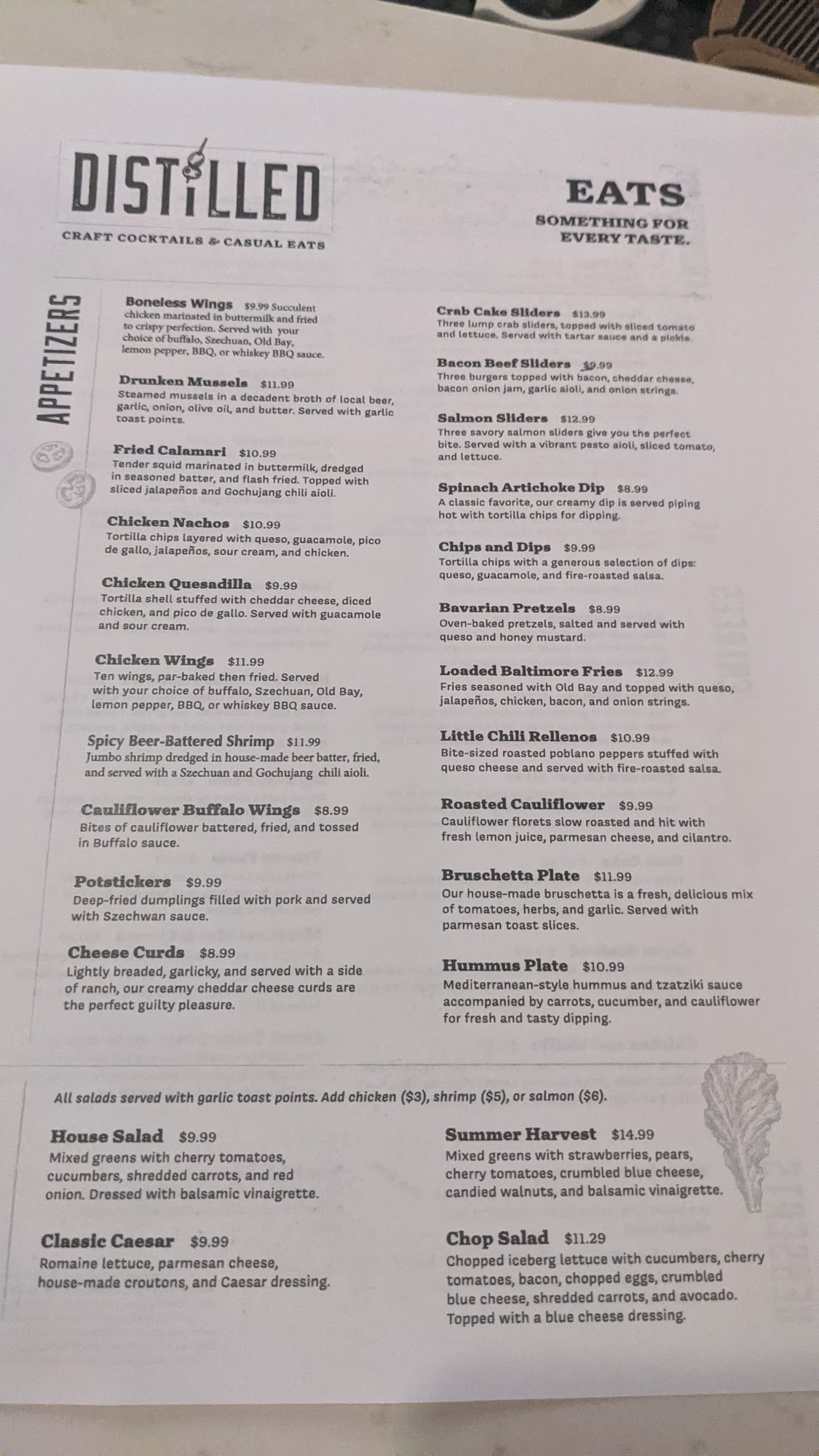 DISTILLED

CRAFT COCKTAILS & CASUAL EATS

EATS

SOMETHING FOR EVERY TASTE.

APPETIZERS

Boneless Wings $9.99 Succulent chicken marinated in buttermilk and fried to crispy perfection. Served with your choice of buffalo, Szechuan, Old Bay, lemon pepper, BBQ, or whiskey BBQ sauce.

Drunken Mussels $11.99
Steamed mussels in a decadent broth of local beer, garlic, onion, olive oil, and butter. Served with garlic toast points.

Fried Calamari $10.99
Tender squid marinated in buttermilk, dredged in seasoned batter, and flash fried. Topped with sliced jalapeños and Gochujang chili aioli.

Chicken Nachos $10.99
Tortilla chips layered with queso, guacamole, pico de gallo, jalapeños, sour cream, and chicken.

Chicken Quesadilla $9.99
Tortilla shell stuffed with cheddar cheese, diced chicken, and pico de gallo. Served with guacamole and sour cream.

Chicken Wings $11.99
Ten wings, par-baked then fried. Served with your choice of buffalo, Szechuan, Old Bay, lemon pepper, BBQ, or whiskey BBQ sauce.

Spicy Beer-Battered Shrimp $11.99
Jumbo shrimp dredged in house-made beer batter, fried, and served with a Szechuan and Gochujang chili aioli.

Cauliflower Buffalo Wings $8.99
Bites of cauliflower battered, fried, and tossed in Buffalo sauce.

Potstickers $9.99
Deep-fried dumplings filled with pork and served with Szechwan sauce.

Cheese Curds $8.99
Lightly breaded, garlicky, and served with a side of ranch, our creamy cheddar cheese curds are the perfect guilty pleasure.

Crab Cake Sliders $13.99
Three lump crab sliders, topped with sliced tomato and lettuce. Served with tartar sauce and a pickle.

Bacon Beef Sliders $9.99
Three burgers topped with bacon, cheddar cheese, bacon onion jam, garlic aioli, and onion strings.

Salmon Sliders $12.99
Three savory salmon sliders give you the perfect bite. Served with a vibrant pesto aioli, sliced tomato, and lettuce.

Spinach Artichoke Dip $8.99
A classic favorite, our creamy dip is served piping hot with tortilla chips for dipping.

Chips and Dips $9.99
Tortilla chips with a generous selection of dips: queso, guacamole, and fire-roasted salsa.

Bavarian Pretzels $8.99
Oven-baked pretzels, salted and served with queso and honey mustard.

Loaded Baltimore Fries $12.99
Fries seasoned with Old Bay and topped with queso, jalapeños, chicken, bacon, and onion strings.

Little Chili Rellenos $10.99
Bite-sized roasted poblano peppers stuffed with queso cheese and served with fire-roasted salsa.

Roasted Cauliflower $9.99
Cauliflower florets slow roasted and hit with fresh lemon juice, parmesan cheese, and cilantro.

Bruschetta Plate $11.99
Our house-made bruschetta is a fresh, delicious mix of tomatoes, herbs, and garlic. Served with parmesan toast slices.

Hummus Plate $10.99
Mediterranean-style hummus and tzatziki sauce accompanied by carrots, cucumber, and cauliflower for fresh and tasty dipping.

All salads served with garlic toast points. Add chicken ($3), shrimp ($5), or salmon ($6).

House Salad $9.99
Mixed greens with cherry tomatoes, cucumbers, shredded carrots, and red onion. Dressed with balsamic vinaigrette.

Classic Caesar $9.99
Romaine lettuce, parmesan cheese, house-made croutons, and Caesar dressing.

Summer Harvest $14.99
Mixed greens with strawberries, pears, cherry tomatoes, crumbled blue cheese, candied walnuts, and balsamic vinaigrette.

Chop Salad $11.29
Chopped iceberg lettuce with cucumbers, cherry tomatoes, bacon, chopped eggs, crumbled blue cheese, shredded carrots, and avocado. Topped with a blue cheese dressing.